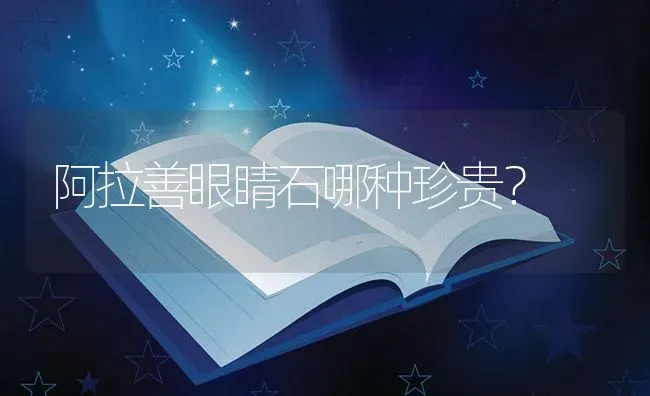 阿拉善眼睛石哪种珍贵?